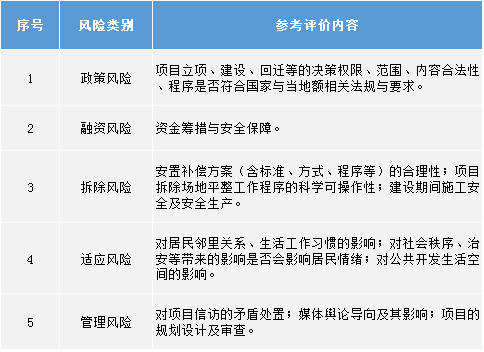 | 序号 | 风险类别 | 参考评价内容 |
|---|---|---|
| 1 | 政策风险 | 项目立项、建设、回迁等的决策权限、范围、内容合法性、程序是否符合国家与当地额相关法规与要求。 |
| 2 | 融资风险 | 资金筹措与安全保障。 |
| 3 | 拆除风险 | 安置补偿方案（含标准、方式、程序等）的合理性；项目拆除场地平整工作程序的科学可操作性；建设期间施工安全及安全生产。 |
| 4 | 适应风险 | 对居民邻里关系、生活工作习惯的影响；对社会秩序、治安等带来的影响是否会影响居民情绪；对公共开发生活空间的影响。 |
| 5 | 管理风险 | 对项目信访的矛盾处置；媒体舆论导向及其影响；项目的规划设计及审查。 |